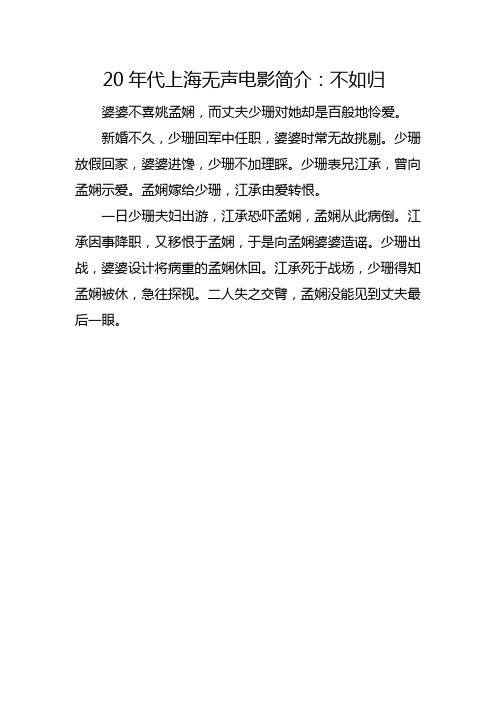 20 年代上海无声电影简介：不如归

婆婆不喜姚孟娴，而丈夫少珊对她却是百般地怜爱。

新婚不久，少珊回军中任职，婆婆时常无故挑剔。少珊放假回家，婆婆进馋，少珊不加理睬。少珊表兄江承，曾向孟娴示爱。孟娴嫁给少珊，江承由爱转恨。

一日少珊夫妇出游，江承恐吓孟娴，孟娴从此病倒。江承因事降职，又移恨于孟娴，于是向孟娴婆婆造谣。少珊出战，婆婆设计将病重的孟娴休回。江承死于战场，少珊得知孟娴被休，急往探视。二人失之交臂，孟娴没能见到丈夫最后一眼。